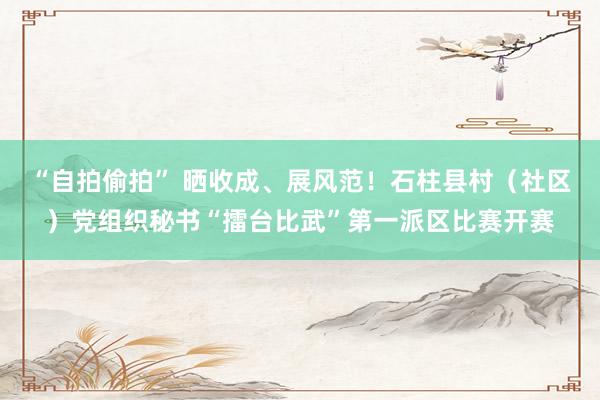 “自拍偷拍” 晒收成、展风范！石柱县村（社区）党组织秘书“擂台比武”第一派区比赛开赛